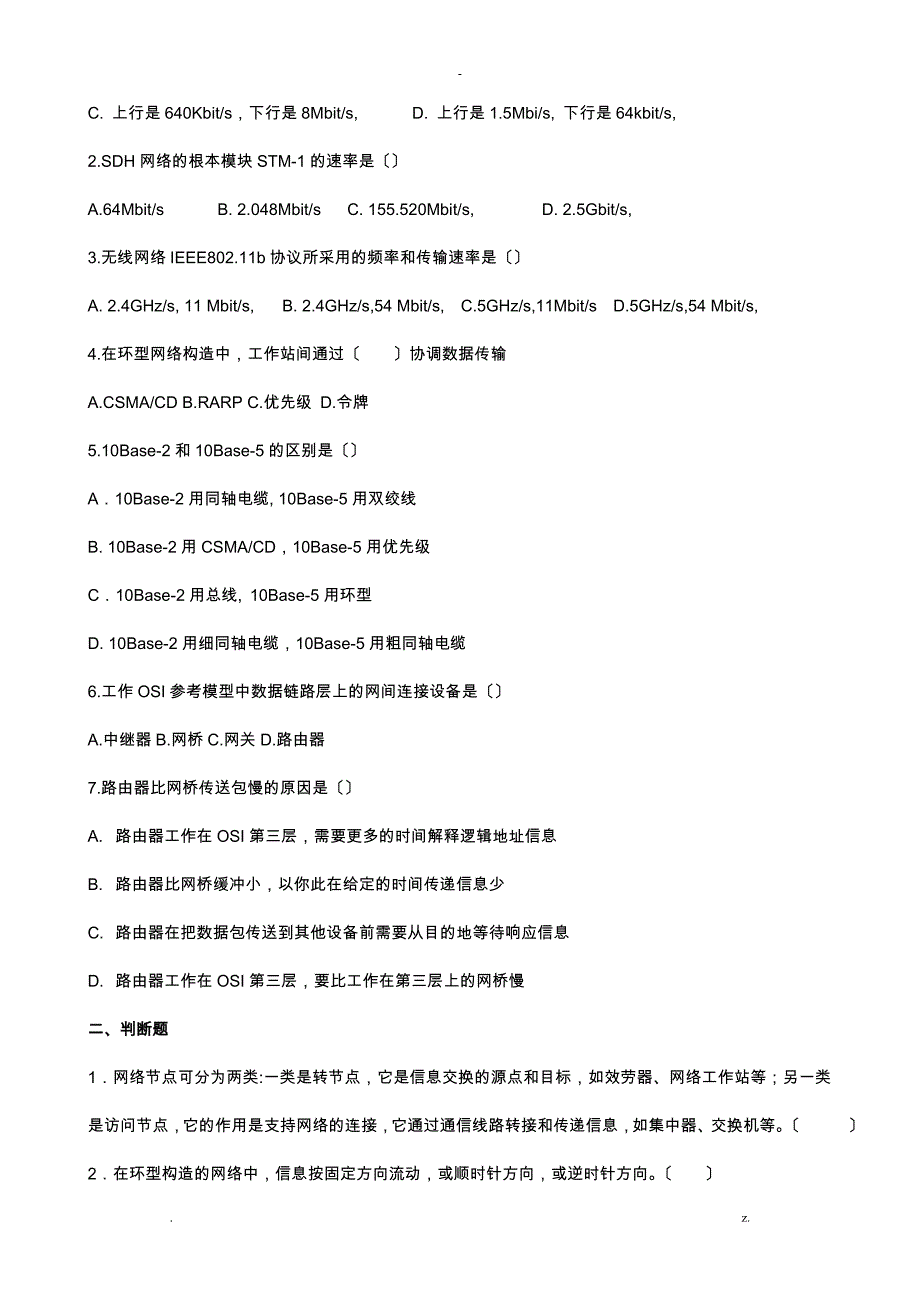 -

C. 上行是 640Kbit/s，下行是 8Mbit/s,　　D. 上行是 1.5Mbi/s, 下行是 64kbit/s,

2.SDH 网络的根本模块 STM-1 的速率是〔〕

A.64Mbit/s　　B. 2.048Mbit/s　　C. 155.520Mbit/s,　　D. 2.5Gbit/s,

3.无线网络 IEEE802.11b 协议所采用的频率和传输速率是〔〕

A. 2.4GHz/s, 11 Mbit/s,　　B. 2.4GHz/s,54 Mbit/s,　　C.5GHz/s,11Mbit/s　　D.5GHz/s,54 Mbit/s,

4.在环型网络构造中，工作站间通过〔　　〕协调数据传输

A.CSMA/CD B.RARP C.优先级 D.令牌

5.10Base-2 和 10Base-5 的区别是〔〕

A．10Base-2 用同轴电缆, 10Base-5 用双绞线

B. 10Base-2 用 CSMA/CD，10Base-5 用优先级

C．10Base-2 用总线, 10Base-5 用环型

D. 10Base-2 用细同轴电缆，10Base-5 用粗同轴电缆

6.工作 OSI 参考模型中数据链路层上的网间连接设备是〔〕

A.中继器 B.网桥 C.网关 D.路由器

7.路由器比网桥传送包慢的原因是〔〕

A. 路由器工作在 OSI 第三层，需要更多的时间解释逻辑地址信息

B. 路由器比网桥缓冲小，以你此在给定的时间传递信息少

C. 路由器在把数据包传送到其他设备前需要从目的地等待响应信息

D. 路由器工作在 OSI 第三层，要比工作在第三层上的网桥慢

二、判断题

1．网络节点可分为两类:一类是转节点，它是信息交换的源点和目标，如效劳器、网络工作站等；另一类是访问节点，它的作用是支持网络的连接，它通过通信线路转接和传递信息，如集中器、交换机等。〔　　〕

2．在环型构造的网络中，信息按固定方向流动，或顺时针方向，或逆时针方向。〔　　〕

.　　z.